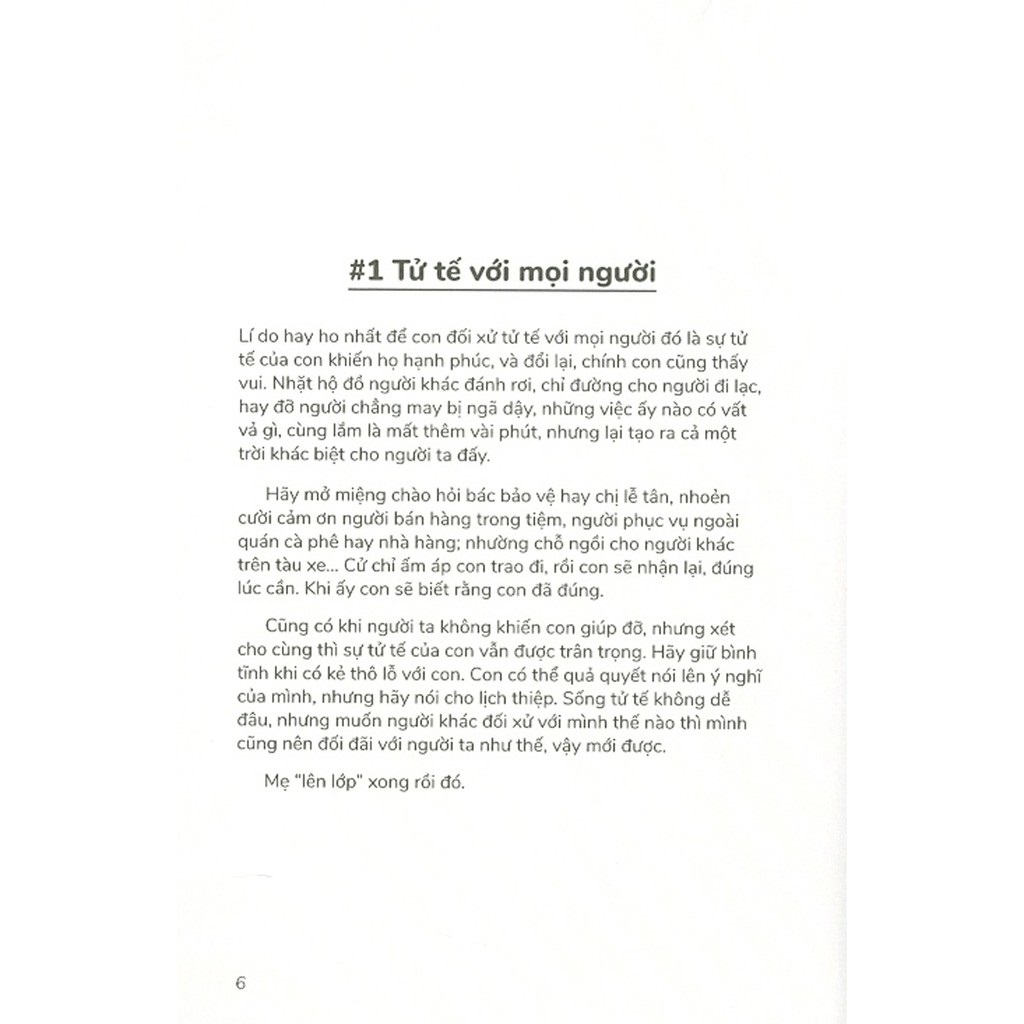 #1 Tử tế với mọi người

Lí do hay ho nhất để con đối xử tử tế với mọi người đó là sự tử tế của con khiến họ hạnh phúc, và đổi lại, chính con cũng thấy vui. Nhặt hộ đồ người khác đánh rơi, chỉ đường cho người đi lạc, hay đỡ người chẳng may bị ngã dậy, những việc ấy nào có vất vả gì, cùng lắm là mất thêm vài phút, nhưng lại tạo ra cả một trời khác biệt cho người ta đấy.

Hãy mở miệng chào hỏi bác bảo vệ hay chị lễ tân, nhoẻn cười cảm ơn người bán hàng trong tiệm, người phục vụ ngoài quán cà phê hay nhà hàng; nhường chỗ ngồi cho người khác trên tàu xe... Cử chỉ ấm áp con trao đi, rồi con sẽ nhận lại, đúng lúc cần. Khi ấy con sẽ biết rằng con đã đúng.

Cũng có khi người ta không khiến con giúp đỡ, nhưng xét cho cùng thì sự tử tế của con vẫn được trân trọng. Hãy giữ bình tĩnh khi có kẻ thô lỗ với con. Con có thể quả quyết nói lên ý nghĩ của mình, nhưng hãy nói cho lịch thiệp. Sống tử tế không dễ đâu, nhưng muốn người khác đối xử với mình thế nào thì mình cũng nên đối đãi với người ta như thế, vậy mới được.

Mẹ "lên lớp" xong rồi đó.

6